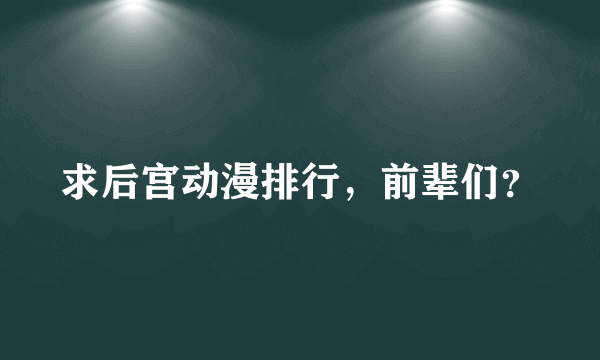 求后宫动漫排行，前辈们?